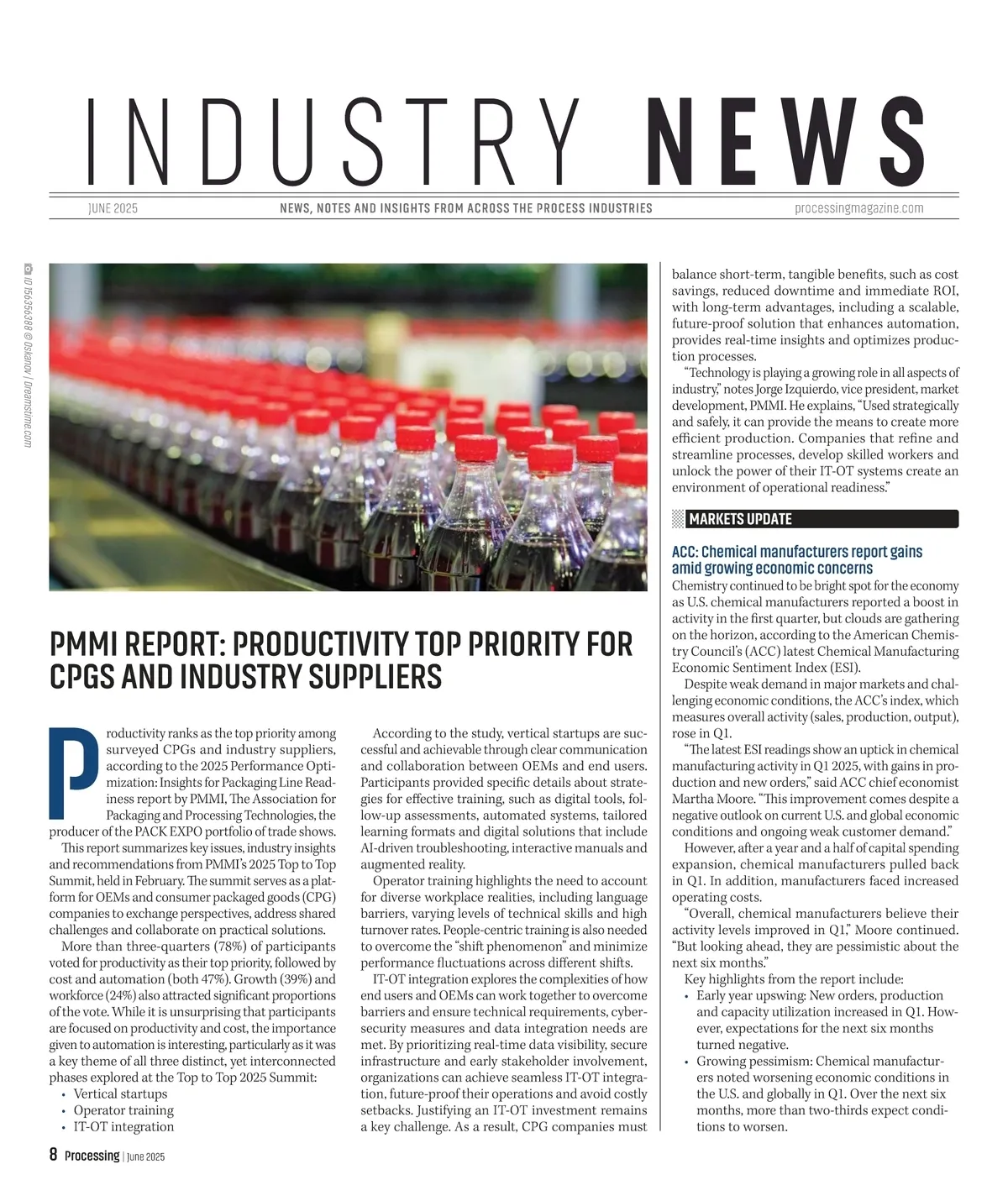 INDUSTRY NEWS

JUNE 2025 NEWS, NOTES AND INSIGHTS FROM ACROSS THE PROCESS INDUSTRIES processingmagazine.com

ID 156356388 © Oskanov | Dreamstime.com

PMMI REPORT: PRODUCTIVITY TOP PRIORITY FOR CPGS AND INDUSTRY SUPPLIERS

Productivity ranks as the top priority among surveyed CPGs and industry suppliers, according to the 2025 Performance Optimization: Insights for Packaging Line Readiness report by PMMI, The Association for Packaging and Processing Technologies, the producer of the PACK EXPO portfolio of trade shows.

This report summarizes key issues, industry insights and recommendations from PMMI's 2025 Top to Top Summit, held in February. The summit serves as a platform for OEMs and consumer packaged goods (CPG) companies to exchange perspectives, address shared challenges and collaborate on practical solutions.

More than three-quarters (78%) of participants voted for productivity as their top priority, followed by cost and automation (both 47%). Growth (39%) and workforce (24%) also attracted significant proportions of the vote. While it is unsurprising that participants are focused on productivity and cost, the importance given to automation is interesting, particularly as it was a key theme of all three distinct, yet interconnected phases explored at the Top to Top 2025 Summit:
• Vertical startups
• Operator training
• IT-OT integration

According to the study, vertical startups are successful and achievable through clear communication and collaboration between OEMs and end users. Participants provided specific details about strategies for effective training, such as digital tools, follow-up assessments, automated systems, tailored learning formats and digital solutions that include AI-driven troubleshooting, interactive manuals and augmented reality.

Operator training highlights the need to account for diverse workplace realities, including language barriers, varying levels of technical skills and high turnover rates. People-centric training is also needed to overcome the "shift phenomenon" and minimize performance fluctuations across different shifts.

IT-OT integration explores the complexities of how end users and OEMs can work together to overcome barriers and ensure technical requirements, cybersecurity measures and data integration needs are met. By prioritizing real-time data visibility, secure infrastructure and early stakeholder involvement, organizations can achieve seamless IT-OT integration, future-proof their operations and avoid costly setbacks. Justifying an IT-OT investment remains a key challenge. As a result, CPG companies must balance short-term, tangible benefits, such as cost savings, reduced downtime and immediate ROI, with long-term advantages, including a scalable, future-proof solution that enhances automation, provides real-time insights and optimizes production processes.

"Technology is playing a growing role in all aspects of industry," notes Jorge Izquierdo, vice president, market development, PMMI. He explains, "Used strategically and safely, it can provide the means to create more efficient production. Companies that refine and streamline processes, develop skilled workers and unlock the power of their IT-OT systems create an environment of operational readiness."

MARKETS UPDATE

ACC: Chemical manufacturers report gains amid growing economic concerns

Chemistry continued to be bright spot for the economy as U.S. chemical manufacturers reported a boost in activity in the first quarter, but clouds are gathering on the horizon, according to the American Chemistry Council's (ACC) latest Chemical Manufacturing Economic Sentiment Index (ESI).

Despite weak demand in major markets and challenging economic conditions, the ACC's index, which measures overall activity (sales, production, output), rose in Q1.

"The latest ESI readings show an uptick in chemical manufacturing activity in Q1 2025, with gains in production and new orders," said ACC chief economist Martha Moore. "This improvement comes despite a negative outlook on current U.S. and global economic conditions and ongoing weak customer demand."

However, after a year and a half of capital spending expansion, chemical manufacturers pulled back in Q1. In addition, manufacturers faced increased operating costs.

"Overall, chemical manufacturers believe their activity levels improved in Q1," Moore continued. "But looking ahead, they are pessimistic about the next six months."

Key highlights from the report include:
• Early year upswing: New orders, production and capacity utilization increased in Q1. However, expectations for the next six months turned negative.
• Growing pessimism: Chemical manufacturers noted worsening economic conditions in the U.S. and globally in Q1. Over the next six months, more than two-thirds expect conditions to worsen.

8 Processing | June 2025